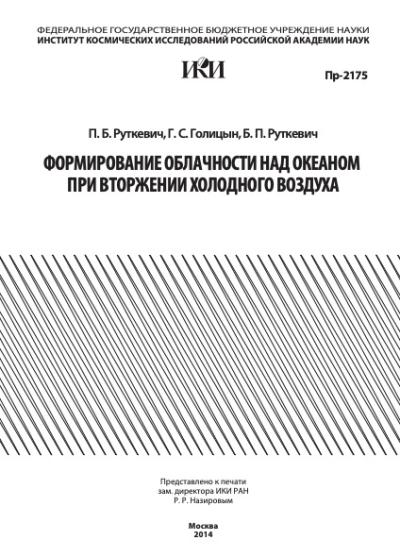 ФЕДЕРАЛЬНОЕ ГОСУДАРСТВЕННОЕ БЮДЖЕТНОЕ УЧРЕЖДЕНИЕ НАУКИ
ИНСТИТУТ КОСМИЧЕСКИХ ИССЛЕДОВАНИЙ РОССИЙСКОЙ АКАДЕМИИ НАУК

ИКИ

Пр-2175

П. Б. Руткевич, Г. С. Голицын, Б. П. Руткевич

ФОРМИРОВАНИЕ ОБЛАЧНОСТИ НАД ОКЕАНОМ
ПРИ ВТОРЖЕНИИ ХОЛОДНОГО ВОЗДУХА

Представлено к печати
зам. директора ИКИ РАН
Р. Р. Назировым

Москва
2014